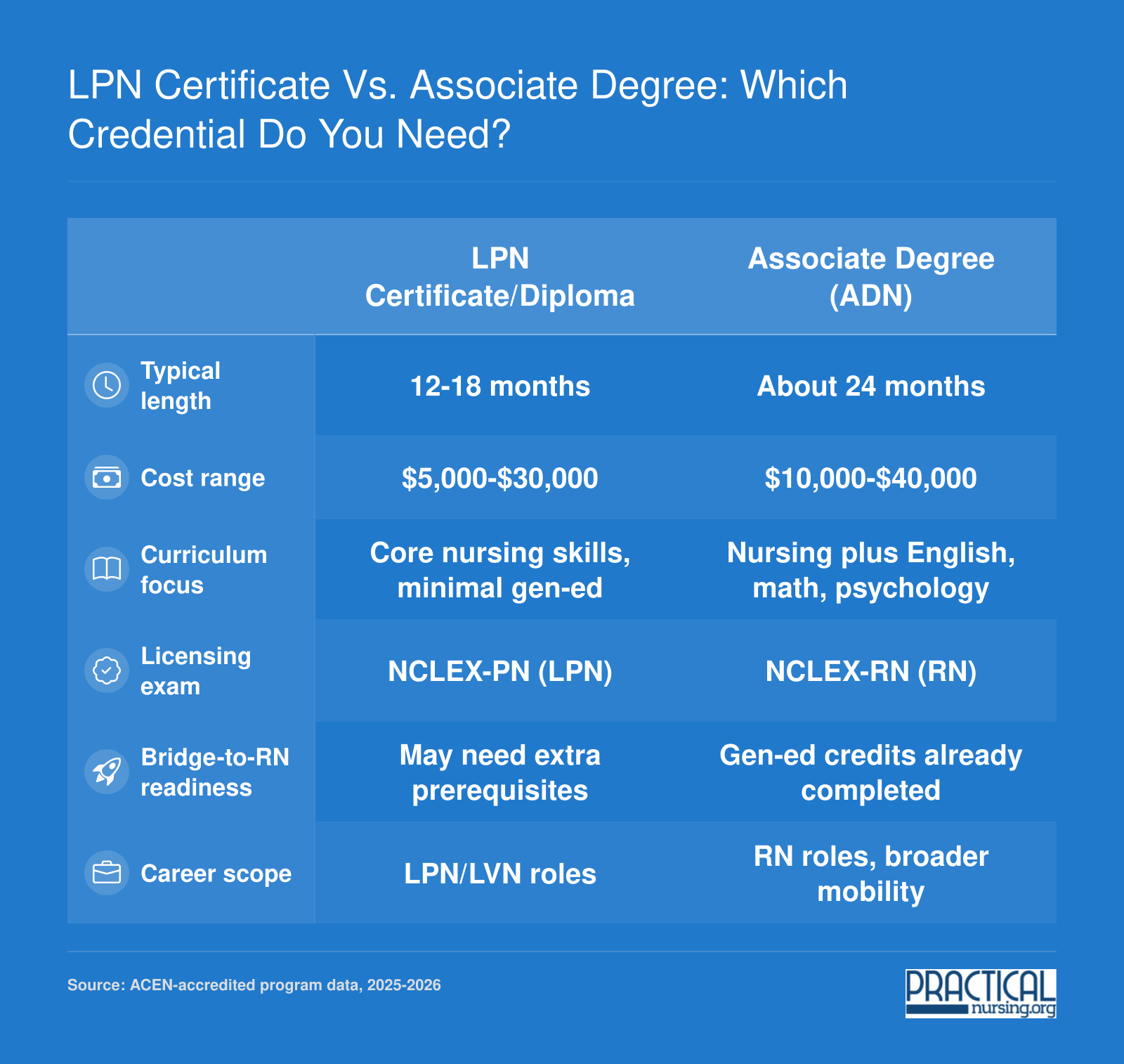 LPN Certificate Vs. Associate Degree: Which Credential Do You Need?

| | LPN Certificate/Diploma | Associate Degree (ADN) |
|---|---|---|
| Typical length | 12-18 months | About 24 months |
| Cost range | \$5,000-\$30,000 | \$10,000-\$40,000 |
| Curriculum focus | Core nursing skills, minimal gen-ed | Nursing plus English, math, psychology |
| Licensing exam | NCLEX-PN (LPN) | NCLEX-RN (RN) |
| Bridge-to-RN readiness | May need extra prerequisites | Gen-ed credits already completed |
| Career scope | LPN/LVN roles | RN roles, broader mobility |

Source: ACEN-accredited program data, 2025-2026

PRACTICAL nursing.org